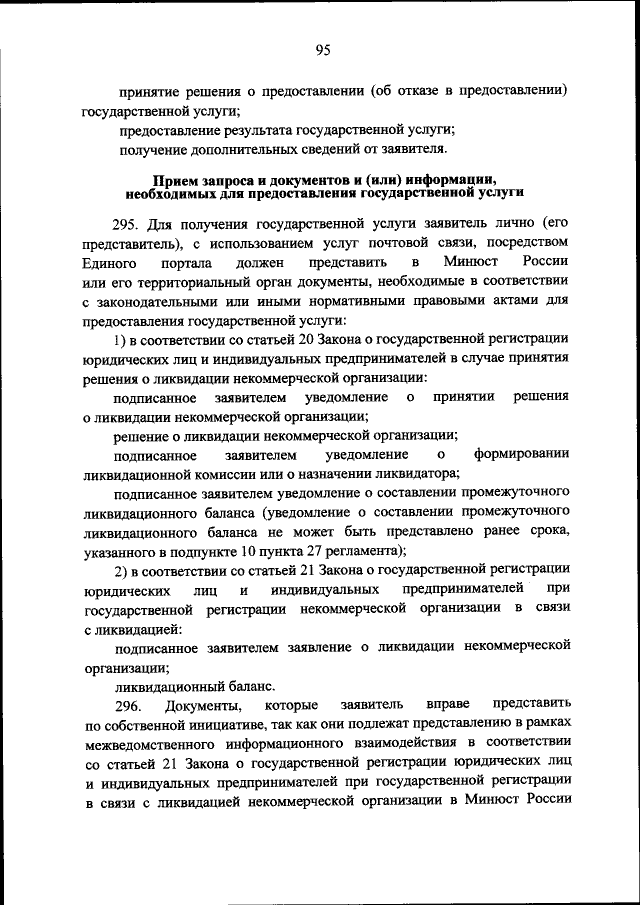 95

принятие решения о предоставлении (об отказе в предоставлении) государственной услуги;

предоставление результата государственной услуги;

получение дополнительных сведений от заявителя.

Прием запроса и документов и (или) информации, необходимых для предоставления государственной услуги

295. Для получения государственной услуги заявитель лично (его представитель), с использованием услуг почтовой связи, посредством Единого портала должен представить в Минюст России или его территориальный орган документы, необходимые в соответствии с законодательными или иными нормативными правовыми актами для предоставления государственной услуги:

1) в соответствии со статьей 20 Закона о государственной регистрации юридических лиц и индивидуальных предпринимателей в случае принятия решения о ликвидации некоммерческой организации:

подписанное заявителем уведомление о принятии решения о ликвидации некоммерческой организации;

решение о ликвидации некоммерческой организации;

подписанное заявителем уведомление о формировании ликвидационной комиссии или о назначении ликвидатора;

подписанное заявителем уведомление о составлении промежуточного ликвидационного баланса (уведомление о составлении промежуточного ликвидационного баланса не может быть представлено ранее срока, указанного в подпункте 10 пункта 27 регламента);

2) в соответствии со статьей 21 Закона о государственной регистрации юридических лиц и индивидуальных предпринимателей при государственной регистрации некоммерческой организации в связи с ликвидацией:

подписанное заявителем заявление о ликвидации некоммерческой организации;

ликвидационный баланс.

296. Документы, которые заявитель вправе представить по собственной инициативе, так как они подлежат представлению в рамках межведомственного информационного взаимодействия в соответствии со статьей 21 Закона о государственной регистрации юридических лиц и индивидуальных предпринимателей при государственной регистрации в связи с ликвидацией некоммерческой организации в Минюст России